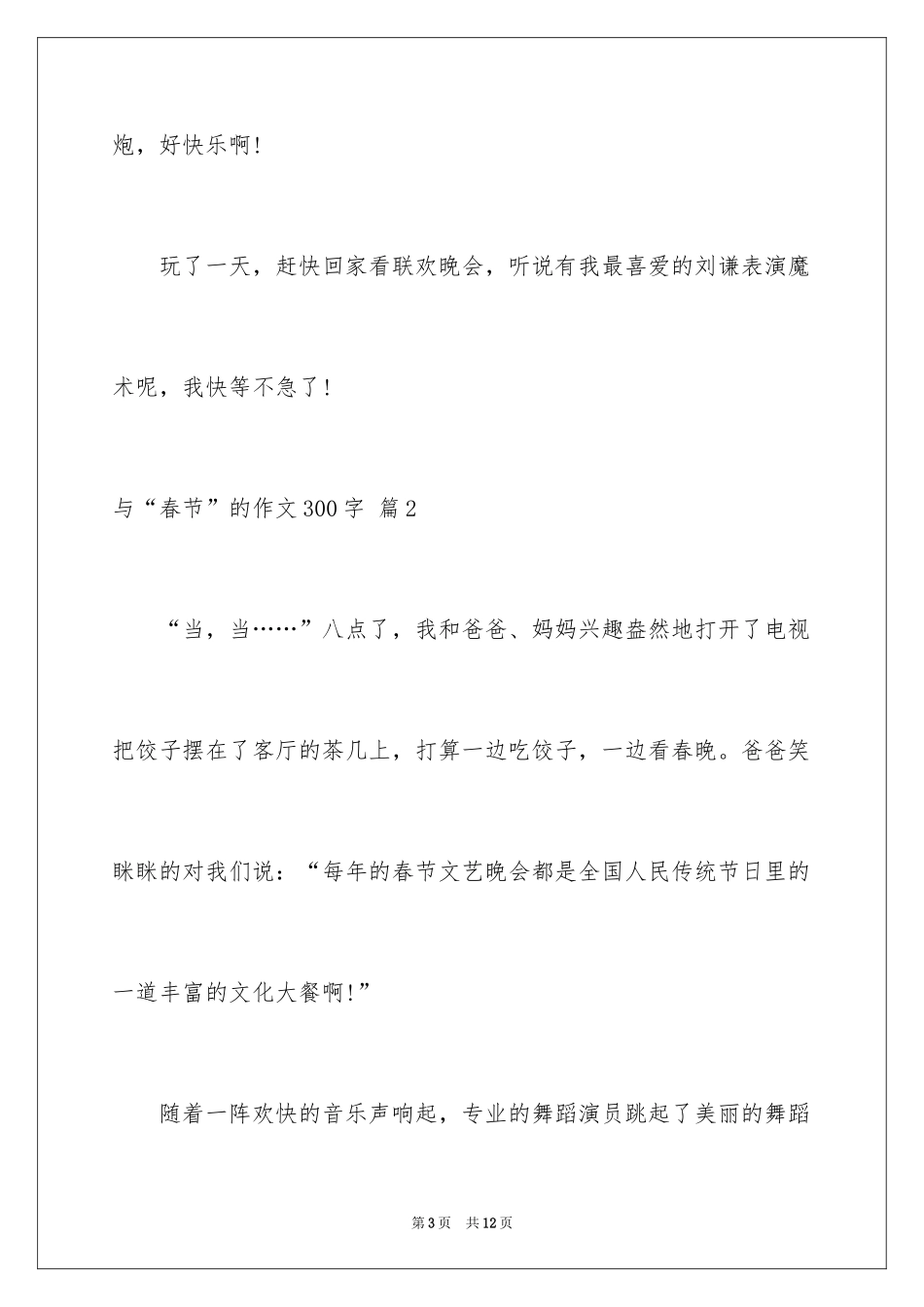 炮，好快乐啊！

玩了一天，赶快回家看联欢晚会，听说有我最喜爱的刘谦表演魔术呢，我快等不急了！

与“春节”的作文300字 篇2

“当，当……”八点了，我和爸爸、妈妈兴趣盎然地打开了电视把饺子摆在了客厅的茶几上，打算一边吃饺子，一边看春晚。爸爸笑眯眯的对我们说：“每年的春节文艺晚会都是全国人民传统节日里的一道丰富的文化大餐啊！”

随着一阵欢快的音乐声响起，专业的舞蹈演员跳起了美丽的舞蹈

第3页 共12页